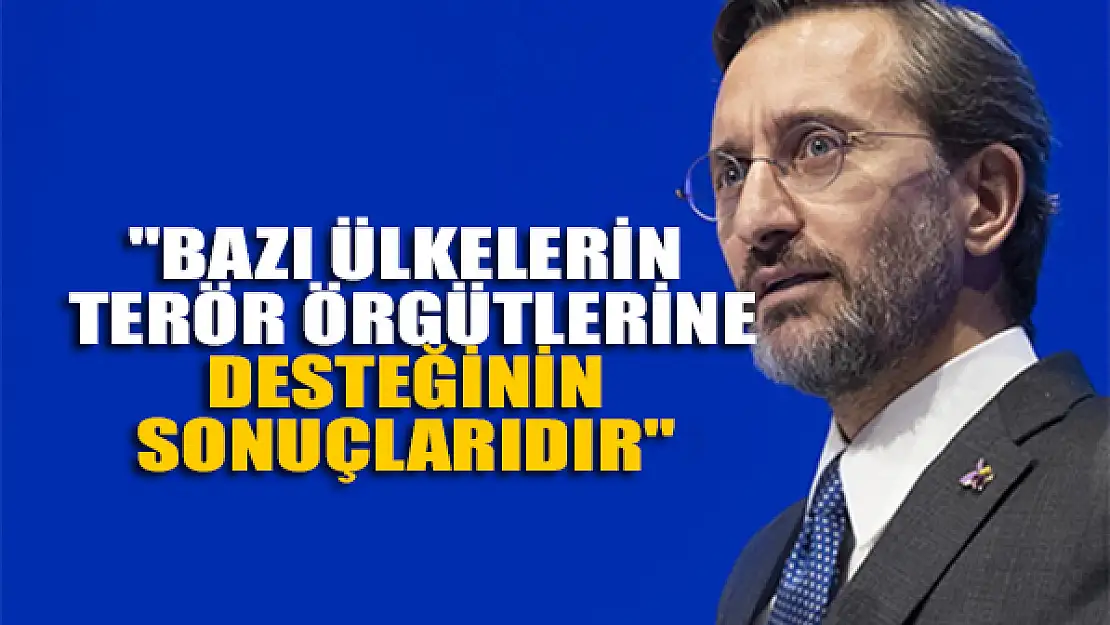 "BAZI ÜLKELERİN TERÖR ÖRGÜTLERİNE DESTEĞİNİN SONUÇLARIDIR"